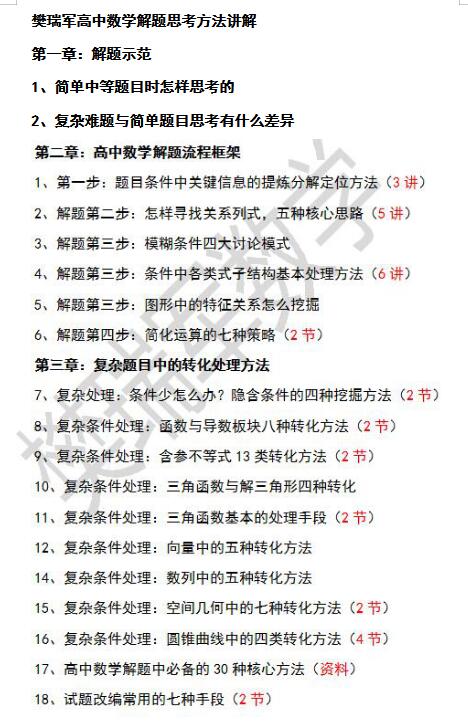 樊瑞军高中数学解题思考方法讲解

第一章：解题示范

1、简单中等题目时怎样思考的

2、复杂难题与简单题目思考有什么差异

第二章：高中数学解题流程框架

1、第一步：题目条件中关键信息的提炼分解定位方法（3 讲）

2、解题第二步：怎样寻找关系列式，五种核心思路（5 讲）

3、解题第三步：模糊条件四大讨论模式

4、解题第三步：条件中各类式子结构基本处理方法（6 讲）

5、解题第三步：图形中的特征关系怎么挖掘

6、解题第四步：简化运算的七种策略（2 节）

第三章：复杂题目中的转化处理方法

7、复杂处理：条件少怎么办？隐含条件的四种挖掘方法（2 节）

8、复杂条件处理：函数与导数板块八种转化方法（2 节）

9、复杂条件处理：含参不等式 13 类转化方法（2 节）

10、复杂条件处理：三角函数与解三角形四种转化

11、复杂条件处理：三角函数基本的处理手段（2 节）

12、复杂条件处理：向量中的五种转化方法

14、复杂条件处理：数列中的五种转化方法

15、复杂条件处理：空间几何中的七种转化方法（2 节）

16、复杂条件处理：圆锥曲线中的四类转化方法（4 节）

17、高中数学解题中必备的 30 种核心方法（资料）

18、试题改编常用的七种手段（2 节）

樊瑞军数学